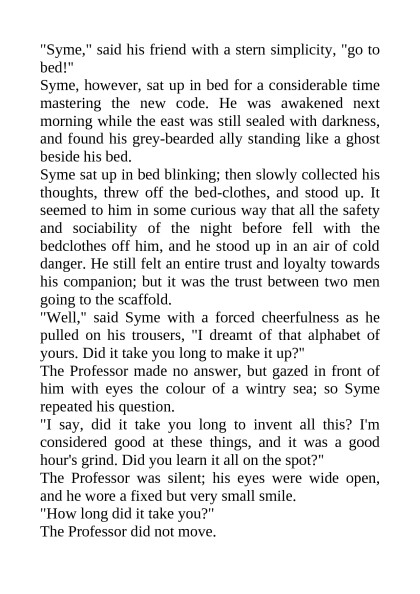 "Syme," said his friend with a stern simplicity, "go to bed!"

Syme, however, sat up in bed for a considerable time mastering the new code. He was awakened next morning while the east was still sealed with darkness, and found his grey-bearded ally standing like a ghost beside his bed.

Syme sat up in bed blinking; then slowly collected his thoughts, threw off the bed-clothes, and stood up. It seemed to him in some curious way that all the safety and sociability of the night before fell with the bedclothes off him, and he stood up in an air of cold danger. He still felt an entire trust and loyalty towards his companion; but it was the trust between two men going to the scaffold.

"Well," said Syme with a forced cheerfulness as he pulled on his trousers, "I dreamt of that alphabet of yours. Did it take you long to make it up?"

The Professor made no answer, but gazed in front of him with eyes the colour of a wintry sea; so Syme repeated his question.

"I say, did it take you long to invent all this? I'm considered good at these things, and it was a good hour's grind. Did you learn it all on the spot?"

The Professor was silent; his eyes were wide open, and he wore a fixed but very small smile.

"How long did it take you?"

The Professor did not move.